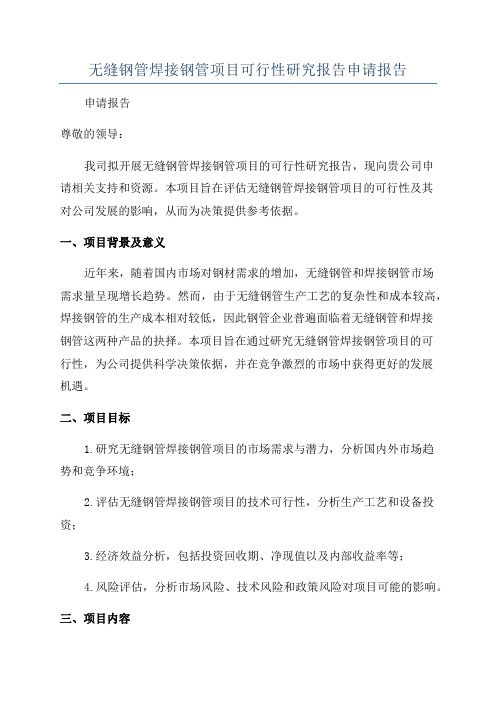 无缝钢管焊接钢管项目可行性研究报告申请报告

申请报告

尊敬的领导：

我司拟开展无缝钢管焊接钢管项目的可行性研究报告，现向贵公司申请相关支持和资源。本项目旨在评估无缝钢管焊接钢管项目的可行性及其对公司发展的影响，从而为决策提供参考依据。

一、项目背景及意义

近年来，随着国内市场对钢材需求的增加，无缝钢管和焊接钢管市场需求量呈现增长趋势。然而，由于无缝钢管生产工艺的复杂性和成本较高，焊接钢管的生产成本相对较低，因此钢管企业普遍面临着无缝钢管和焊接钢管这两种产品的抉择。本项目旨在通过研究无缝钢管焊接钢管项目的可行性，为公司提供科学决策依据，并在竞争激烈的市场中获得更好的发展机遇。

二、项目目标

1.研究无缝钢管焊接钢管项目的市场需求与潜力，分析国内外市场趋势和竞争环境；

2.评估无缝钢管焊接钢管项目的技术可行性，分析生产工艺和设备投资；

3.经济效益分析，包括投资回收期、净现值以及内部收益率等；

4.风险评估，分析市场风险、技术风险和政策风险对项目可能的影响。

三、项目内容